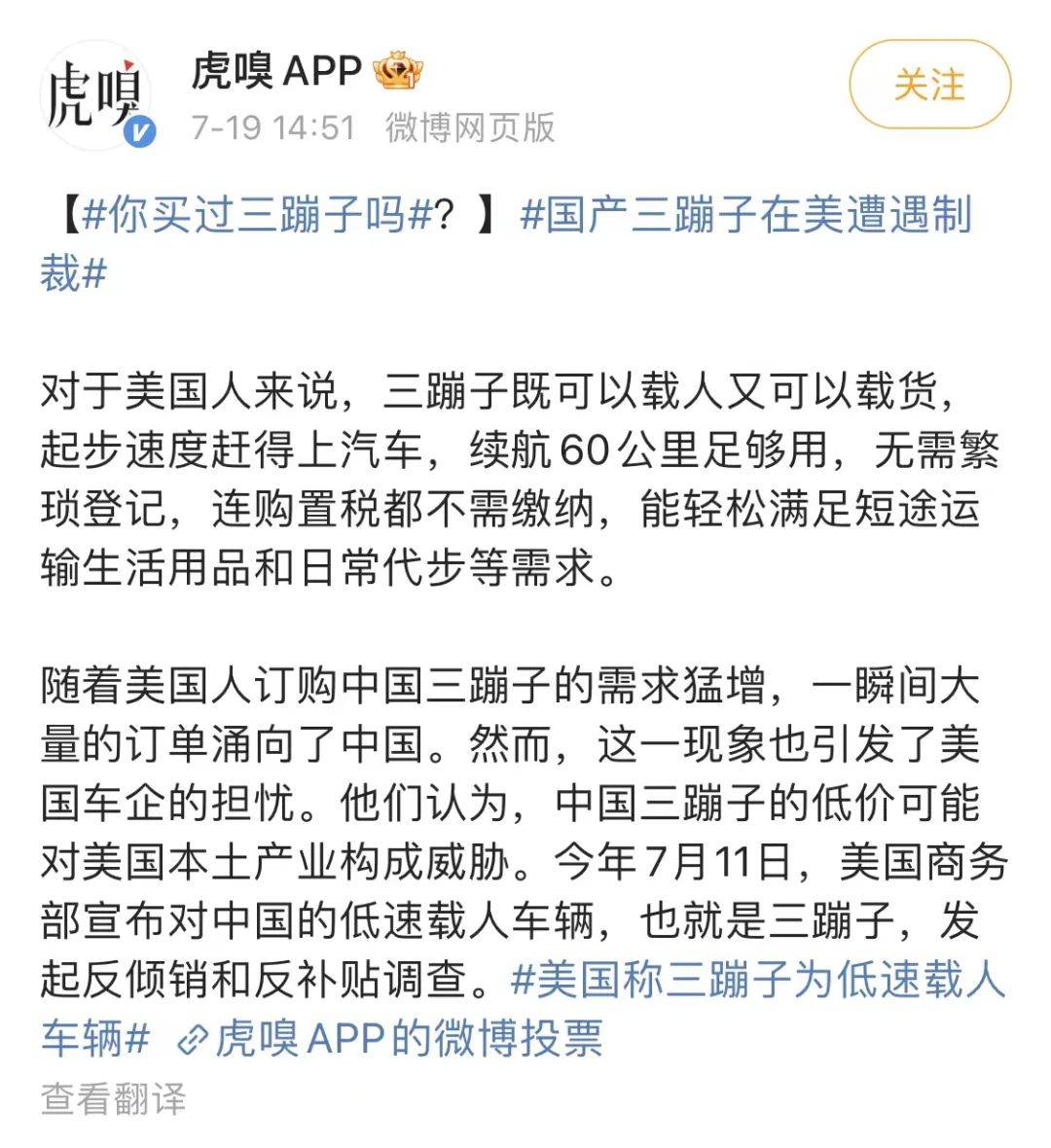 虎嗅

虎嗅 APP

7-19 14:51 微博网页版

关注

【#你买过三蹦子吗#？】#国产三蹦子在美遭遇制裁#

对于美国人来说，三蹦子既可以载人又可以载货，起步速度赶得上汽车，续航60公里足够用，无需繁琐登记，连购置税都不需缴纳，能轻松满足短途运输生活用品和日常代步等需求。

随着美国人订购中国三蹦子的需求猛增，一瞬间大量的订单涌向了中国。然而，这一现象也引发了美国车企的担忧。他们认为，中国三蹦子的低价可能对美国本土产业构成威胁。今年7月11日，美国商务部宣布对中国的低速载人车辆，也就是三蹦子，发起反倾销和反补贴调查。#美国称三蹦子为低速载人车辆# 虎嗅APP的微博投票

查看翻译